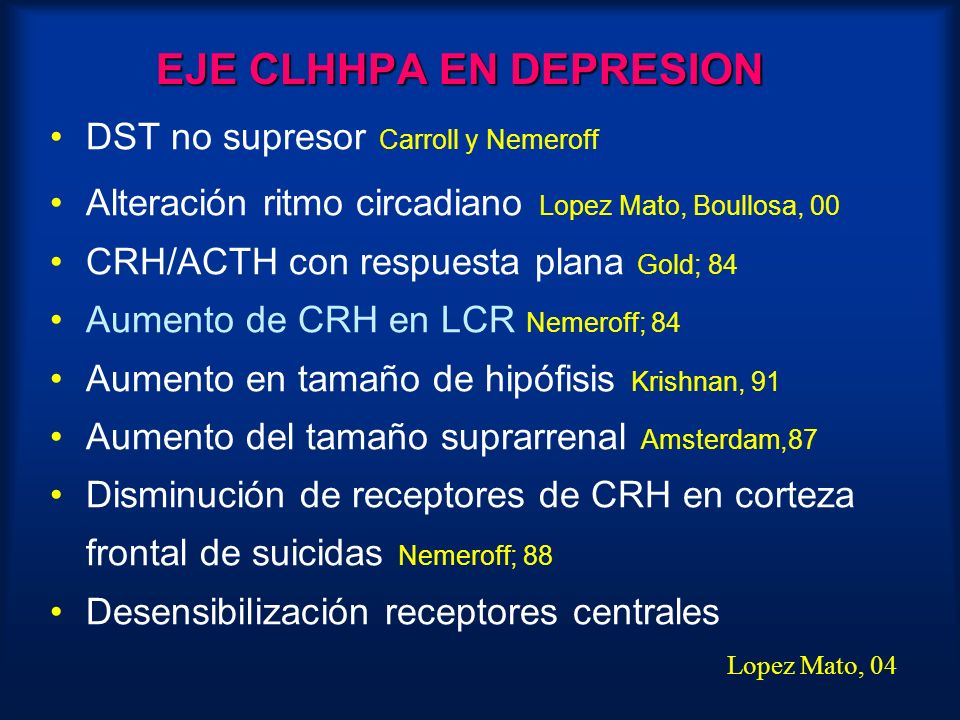 EJE CLHHPA EN DEPRESION

• DST no supresor Carroll y Nemeroff
• Alteración ritmo circadiano Lopez Mato, Boullosa, 00
• CRH/ACTH con respuesta plana Gold; 84
• Aumento de CRH en LCR Nemeroff; 84
• Aumento en tamaño de hipófisis Krishnan, 91
• Aumento del tamaño suprarrenal Amsterdam,87
• Disminución de receptores de CRH en corteza frontal de suicidas Nemeroff; 88
• Desensibilización receptores centrales

Lopez Mato, 04